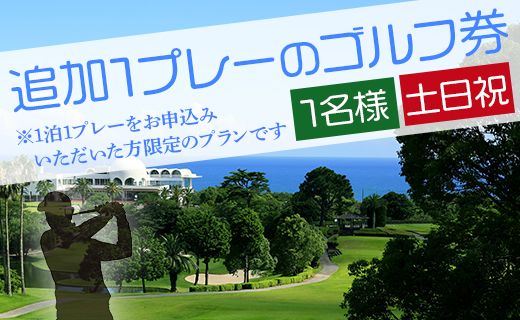 追加1プレーのゴルフ券

※1泊1プレーをお申込みいただいた方限定のプランです

1名様

土日祝